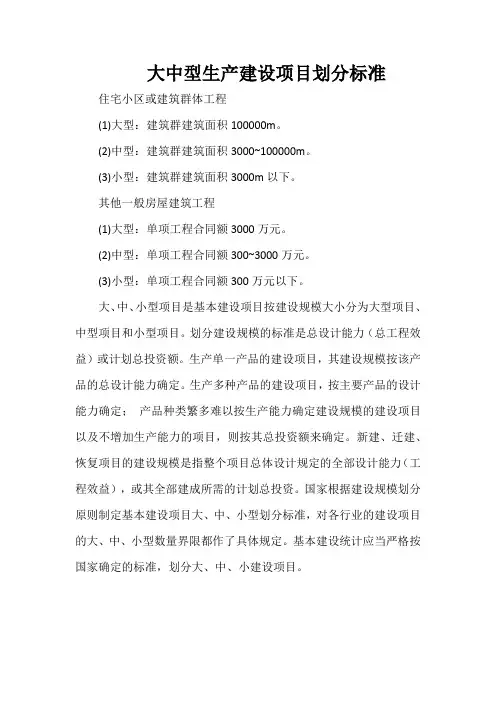 大中型生产建设项目划分标准

住宅小区或建筑群体工程

(1)大型：建筑群建筑面积 100000m。

(2)中型：建筑群建筑面积 3000~100000m。

(3)小型：建筑群建筑面积 3000m 以下。

其他一般房屋建筑工程

(1)大型：单项工程合同额 3000 万元。

(2)中型：单项工程合同额 300~3000 万元。

(3)小型：单项工程合同额 300 万元以下。

大、中、小型项目是基本建设项目按建设规模大小分为大型项目、中型项目和小型项目。划分建设规模的标准是总设计能力（总工程效益）或计划总投资额。生产单一产品的建设项目，其建设规模按该产品的总设计能力确定。生产多种产品的建设项目，按主要产品的设计能力确定； 产品种类繁多难以按生产能力确定建设规模的建设项目以及不增加生产能力的项目，则按其总投资额来确定。新建、迁建、恢复项目的建设规模是指整个项目总体设计规定的全部设计能力（工程效益），或其全部建成所需的计划总投资。国家根据建设规模划分原则制定基本建设项目大、中、小型划分标准，对各行业的建设项目的大、中、小型数量界限都作了具体规定。基本建设统计应当严格按国家确定的标准，划分大、中、小建设项目。